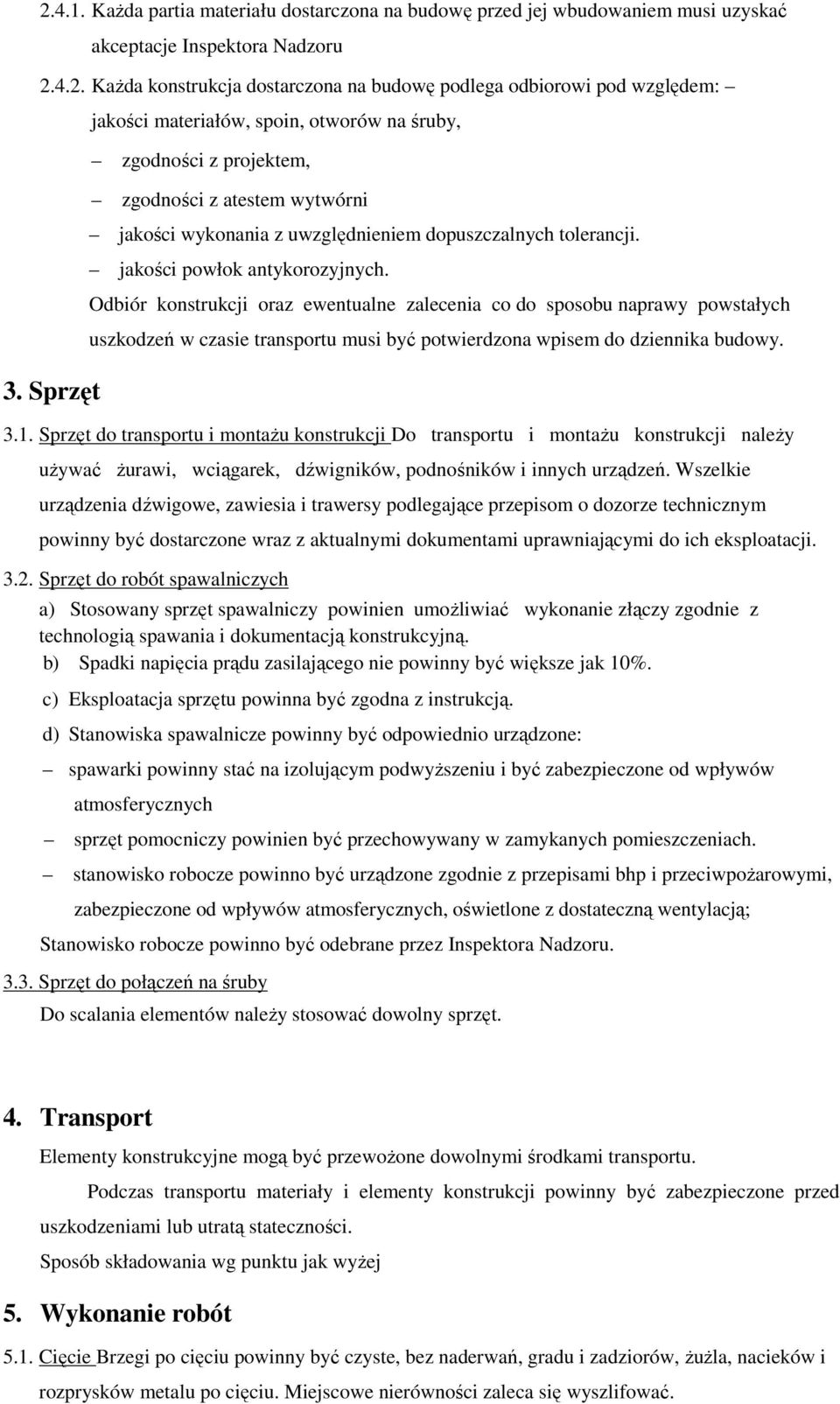 2.4.1. Każda partia materiału dostarczona na budowę przed jej wbudowaniem musi uzyskać akceptacje Inspektora Nadzoru

2.4.2. Każda konstrukcja dostarczona na budowę podlega odbiorowi pod względem: – jakości materiałów, spoin, otworów na śruby,

– zgodności z projektem,

– zgodności z atestem wytwórni

– jakości wykonania z uwzględnieniem dopuszczalnych tolerancji.

– jakości powłok antykorozyjnych.

Odbiór konstrukcji oraz ewentualne zalecenia co do sposobu naprawy powstałych uszkodzeń w czasie transportu musi być potwierdzona wpisem do dziennika budowy.

3. Sprzęt

3.1. Sprzęt do transportu i montażu konstrukcji Do transportu i montażu konstrukcji należy używać żurawi, wciągarek, dźwigników, podnośników i innych urządzeń. Wszelkie urządzenia dźwigowe, zawiesia i trawersy podlegające przepisom o dozorze technicznym powinny być dostarczone wraz z aktualnymi dokumentami uprawniającymi do ich eksploatacji.

3.2. Sprzęt do robót spawalniczych

a) Stosowany sprzęt spawalniczy powinien umożliwiać wykonanie złączy zgodnie z technologią spawania i dokumentacją konstrukcyjną.

b) Spadki napięcia prądu zasilającego nie powinny być większe jak 10%.

c) Eksploatacja sprzętu powinna być zgodna z instrukcją.

d) Stanowiska spawalnicze powinny być odpowiednio urządzone:

– spawarki powinny stać na izolującym podwyższeniu i być zabezpieczone od wpływów atmosferycznych

– sprzęt pomocniczy powinien być przechowywany w zamykanych pomieszczeniach.

– stanowisko robocze powinno być urządzone zgodnie z przepisami bhp i przeciwpożarowymi, zabezpieczone od wpływów atmosferycznych, oświetlone z dostateczną wentylacją;

Stanowisko robocze powinno być odebrane przez Inspektora Nadzoru.

3.3. Sprzęt do połączeń na śruby

Do scalania elementów należy stosować dowolny sprzęt.

4. Transport

Elementy konstrukcyjne mogą być przewożone dowolnymi środkami transportu.

Podczas transportu materiały i elementy konstrukcji powinny być zabezpieczone przed uszkodzeniami lub utratą stateczności.

Sposób składowania wg punktu jak wyżej

5. Wykonanie robót

5.1. Cięcie Brzegi po cięciu powinny być czyste, bez naderwań, gradu i zadziorów, żużla, nacieków i rozprysków metalu po cięciu. Miejscowe nierówności zaleca się wyszlifować.